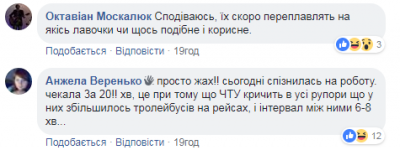 Октавіан Москалюк Сподіваюсь, їх скоро переплавлять на якісь лавочки чи щось подібне і корисне.

3

Подобається · Відповісти · 19год

Анжела Веренько просто жах!! сьогодні спізнилась на роботу. чекала За 20!! хв, це при тому що ЧТУ кричить в усі рупори що у них збільшилось тролейбусів на рейсах, і інтервал між ними 6-8 хв...

12

Подобається · Відповісти · 19год